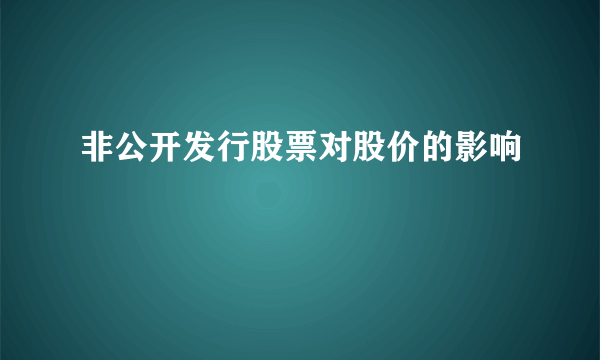 非公开发行股票对股价的影响